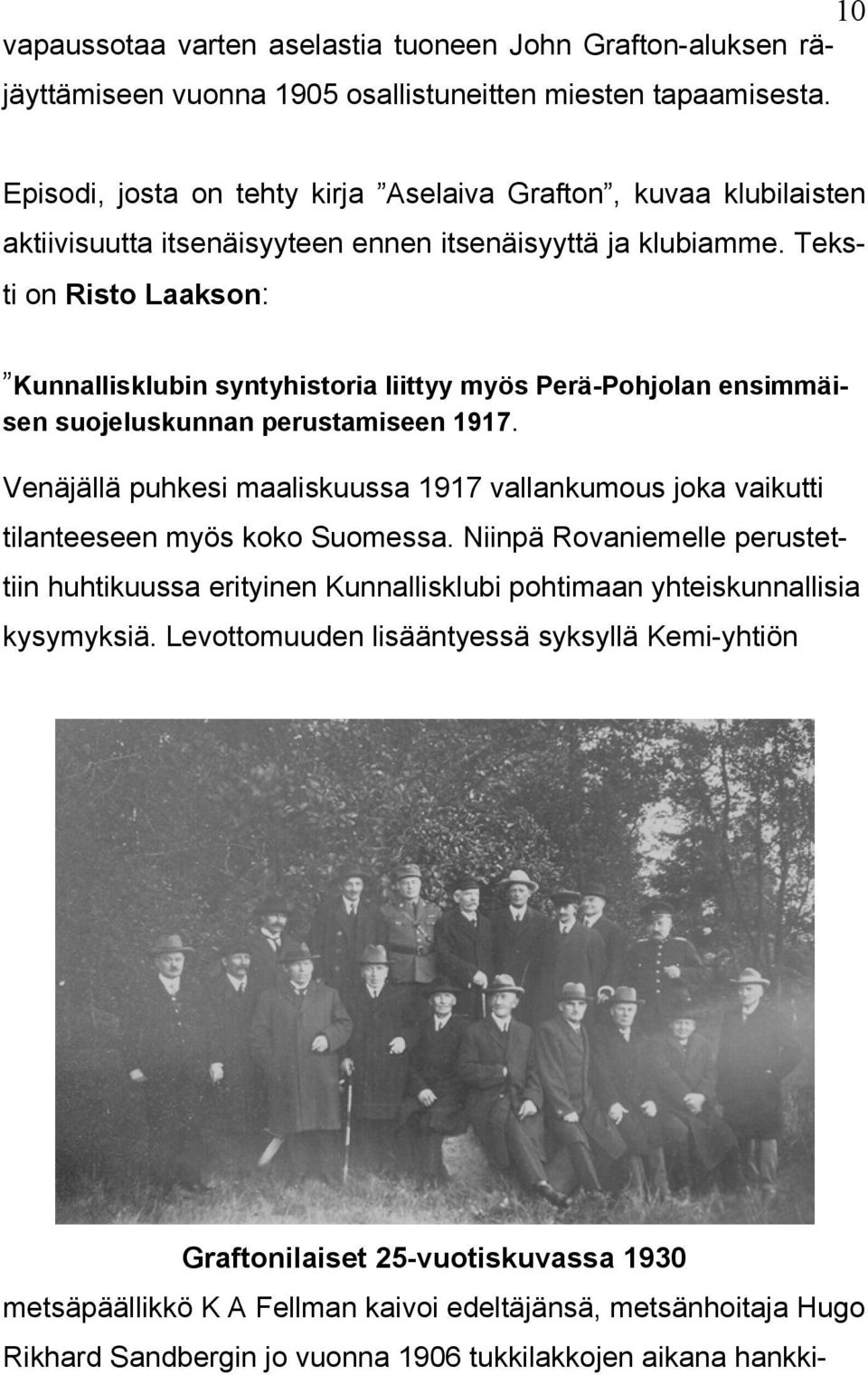 10

vapaussotaa varten aselastia tuoneen John Grafton-aluksen räjäyttämiseen vuonna 1905 osallistuneitten miesten tapaamisesta.

Episodi, josta on tehty kirja ”Aselaiva Grafton”, kuvaa klubilaisten aktiivisuutta itsenäisyyteen ennen itsenäisyyttä ja klubiamme. Teksti on Risto Laakson:

”Kunnallisklubin syntyhistoria liittyy myös Perä-Pohjolan ensimmäisen suojeluskunnan perustamiseen 1917.

Venäjällä puhkesi maaliskuussa 1917 vallankumous joka vaikutti tilanteeseen myös koko Suomessa. Niinpä Rovaniemelle perustettiin huhtikuussa erityinen Kunnallisklubi pohtimaan yhteiskunnallisia kysymyksiä. Levottomuuden lisääntyessä syksyllä Kemi-yhtiön

Graftonilaiset 25-vuotiskuvassa 1930

metsäpäällikkö K A Fellman kaivoi edeltäjänsä, metsänhoitaja Hugo Rikhard Sandbergin jo vuonna 1906 tukkilakkojen aikana hankki-